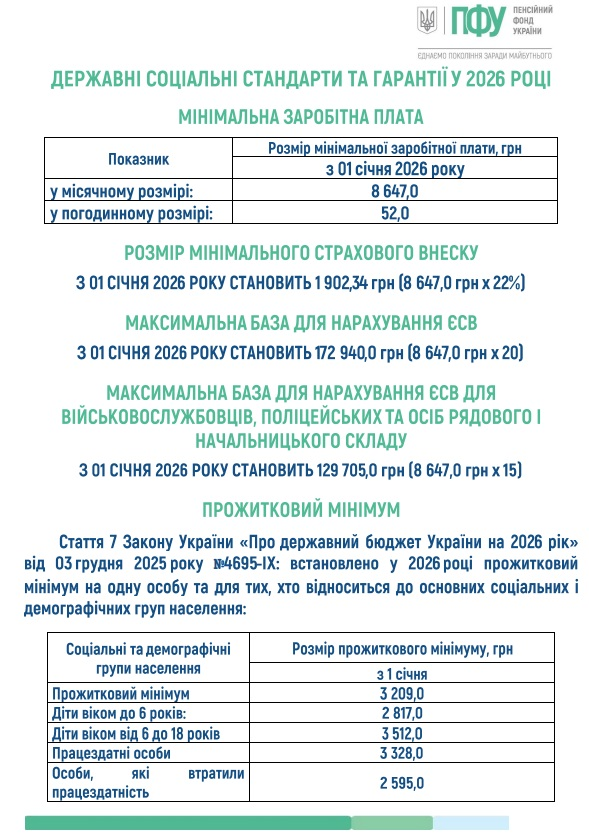 ПФУ ПЕНСІЙНИЙ ФОНД УКРАЇНИ
ЄДНАЄМО ПОКОЛІННЯ ЗАРАДИ МАЙБУТНЬОГО

ДЕРЖАВНІ СОЦІАЛЬНІ СТАНДАРТИ ТА ГАРАНТІЇ У 2026 РОЦІ

МІНІМАЛЬНА ЗАРОБІТНА ПЛАТА

| Показник | Розмір мінімальної заробітної плати, грн |
|---|---|
| | з 01 січня 2026 року |
| у місячному розмірі: | 8 647,0 |
| у погодинному розмірі: | 52,0 |

РОЗМІР МІНІМАЛЬНОГО СТРАХОВОГО ВНЕСКУ

З 01 СІЧНЯ 2026 РОКУ СТАНОВИТЬ 1 902,34 грн (8 647,0 грн х 22%)

МАКСИМАЛЬНА БАЗА ДЛЯ НАРАХУВАННЯ ЄСВ

З 01 СІЧНЯ 2026 РОКУ СТАНОВИТЬ 172 940,0 грн (8 647,0 грн х 20)

МАКСИМАЛЬНА БАЗА ДЛЯ НАРАХУВАННЯ ЄСВ ДЛЯ ВІЙСЬКОВОСЛУЖБОВЦІВ, ПОЛІЦЕЙСЬКИХ ТА ОСІБ РЯДОВОГО І НАЧАЛЬНИЦЬКОГО СКЛАДУ

З 01 СІЧНЯ 2026 РОКУ СТАНОВИТЬ 129 705,0 грн (8 647,0 грн х 15)

ПРОЖИТКОВИЙ МІНІМУМ

Стаття 7 Закону України «Про державний бюджет України на 2026 рік» від 03 грудня 2025 року №4695-IX: встановлено у 2026 році прожитковий мінімум на одну особу та для тих, хто відноситься до основних соціальних і демографічних груп населення:

| Соціальні та демографічні групи населення | Розмір прожиткового мінімуму, грн |
|---|---|
| | з 1 січня |
| Прожитковий мінімум | 3 209,0 |
| Діти віком до 6 років: | 2 817,0 |
| Діти віком від 6 до 18 років | 3 512,0 |
| Працездатні особи | 3 328,0 |
| Особи, які втратили працездатність | 2 595,0 |